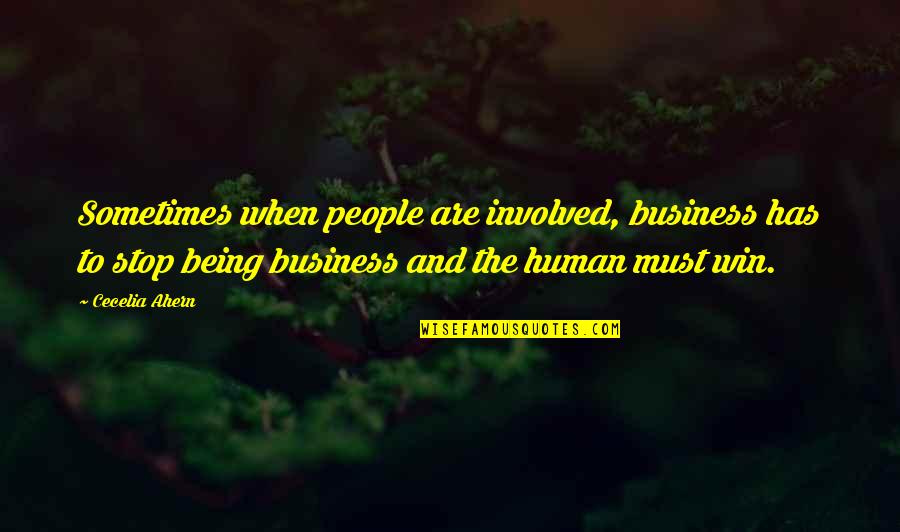 Sometimes when people are involved, business has to stop being business and the human must win.

~ Cecelia Ahern

WISEFAMOUSQUOTES.COM